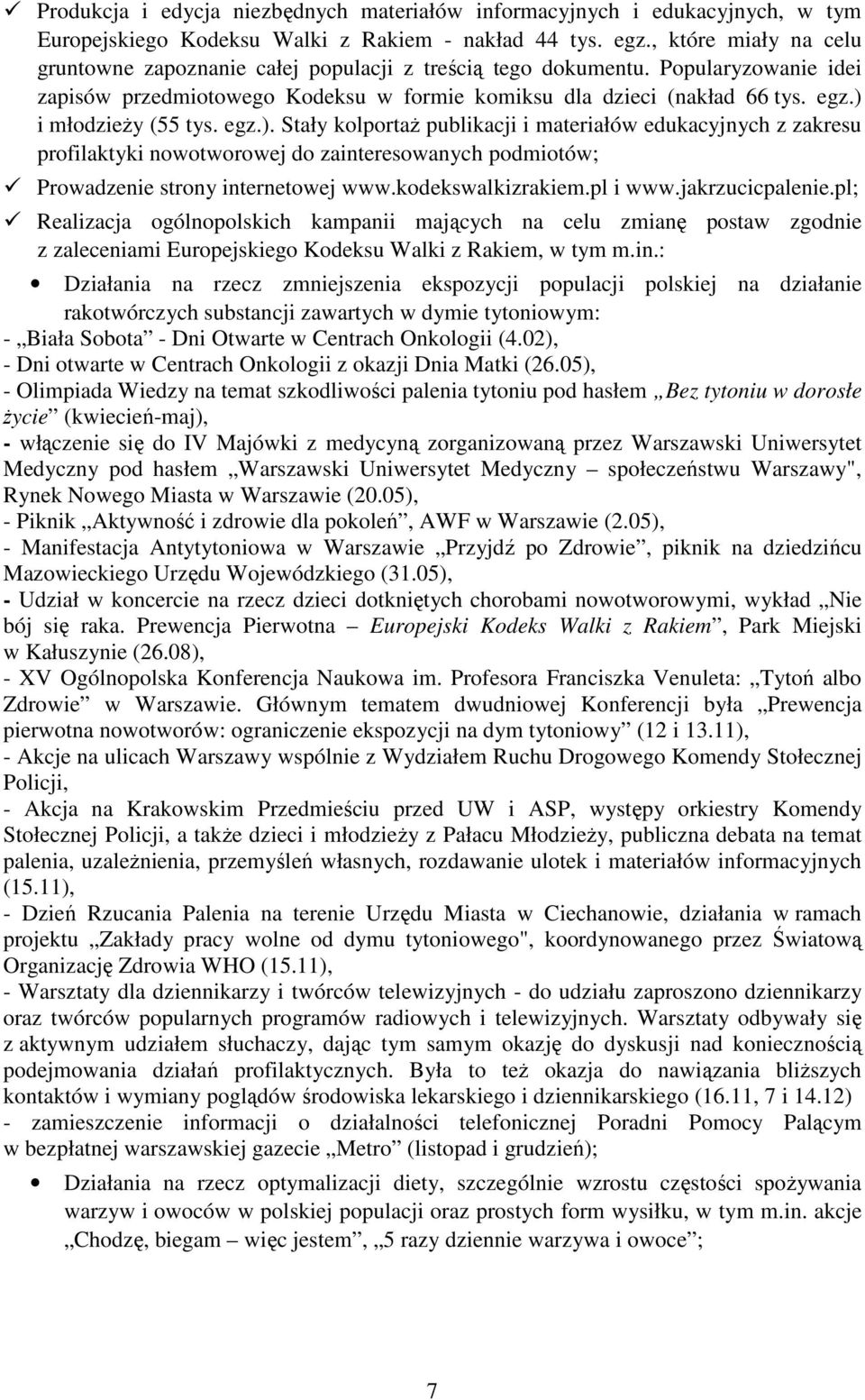 ✓ Produkcja i edycja niezbędnych materiałów informacyjnych i edukacyjnych, w tym Europejskiego Kodeksu Walki z Rakiem - nakład 44 tys. egz., które miały na celu gruntowne zapoznanie całej populacji z treścią tego dokumentu. Popularyzowanie idei zapisów przedmiotowego Kodeksu w formie komiksu dla dzieci (nakład 66 tys. egz.) i młodzieży (55 tys. egz.). Stały kolportaż publikacji i materiałów edukacyjnych z zakresu profilaktyki nowotworowej do zainteresowanych podmiotów;

✓ Prowadzenie strony internetowej www.kodekswalkizrakiem.pl i www.jakrzucicpalenie.pl;

✓ Realizacja ogólnopolskich kampanii mających na celu zmianę postaw zgodnie z zaleceniami Europejskiego Kodeksu Walki z Rakiem, w tym m.in.:

• Działania na rzecz zmniejszenia ekspozycji populacji polskiej na działanie rakotwórczych substancji zawartych w dymie tytoniowym:

- „Biała Sobota” - Dni Otwarte w Centrach Onkologii (4.02),
- Dni otwarte w Centrach Onkologii z okazji Dnia Matki (26.05),
- Olimpiada Wiedzy na temat szkodliwości palenia tytoniu pod hasłem „Bez tytoniu w dorosłe życie” (kwiecień-maj),
- włączenie się do IV Majówki z medycyną zorganizowaną przez Warszawski Uniwersytet Medyczny pod hasłem „Warszawski Uniwersytet Medyczny – społeczeństwu Warszawy", Rynek Nowego Miasta w Warszawie (20.05),
- Piknik „Aktywność i zdrowie dla pokoleń”, AWF w Warszawie (2.05),
- Manifestacja Antytytoniowa w Warszawie „Przyjdź po Zdrowie”, piknik na dziedzińcu Mazowieckiego Urzędu Wojewódzkiego (31.05),
- Udział w koncercie na rzecz dzieci dotkniętych chorobami nowotworowymi, wykład „Nie bój się raka. Prewencja Pierwotna – Europejski Kodeks Walki z Rakiem”, Park Miejski w Kałuszynie (26.08),
- XV Ogólnopolska Konferencja Naukowa im. Profesora Franciszka Venuleta: „Tytoń albo Zdrowie” w Warszawie. Głównym tematem dwudniowej Konferencji była „Prewencja pierwotna nowotworów: ograniczenie ekspozycji na dym tytoniowy” (12 i 13.11),
- Akcje na ulicach Warszawy wspólnie z Wydziałem Ruchu Drogowego Komendy Stołecznej Policji,
- Akcja na Krakowskim Przedmieściu przed UW i ASP, występy orkiestry Komendy Stołecznej Policji, a także dzieci i młodzieży z Pałacu Młodzieży, publiczna debata na temat palenia, uzależnienia, przemyśleń własnych, rozdawanie ulotek i materiałów informacyjnych (15.11),
- Dzień Rzucania Palenia na terenie Urzędu Miasta w Ciechanowie, działania w ramach projektu „Zakłady pracy wolne od dymu tytoniowego", koordynowanego przez Światową Organizację Zdrowia WHO (15.11),
- Warsztaty dla dziennikarzy i twórców telewizyjnych - do udziału zaproszono dziennikarzy oraz twórców popularnych programów radiowych i telewizyjnych. Warsztaty odbywały się z aktywnym udziałem słuchaczy, dając tym samym okazję do dyskusji nad koniecznością podejmowania działań profilaktycznych. Była to też okazja do nawiązania bliższych kontaktów i wymiany poglądów środowiska lekarskiego i dziennikarskiego (16.11, 7 i 14.12)
- zamieszczenie informacji o działalności telefonicznej Poradni Pomocy Palącym w bezpłatnej warszawskiej gazecie „Metro” (listopad i grudzień);

• Działania na rzecz optymalizacji diety, szczególnie wzrostu częstości spożywania warzyw i owoców w polskiej populacji oraz prostych form wysiłku, w tym m.in. akcje „Chodzę, biegam – więc jestem”, „5 razy dziennie warzywa i owoce”;

7